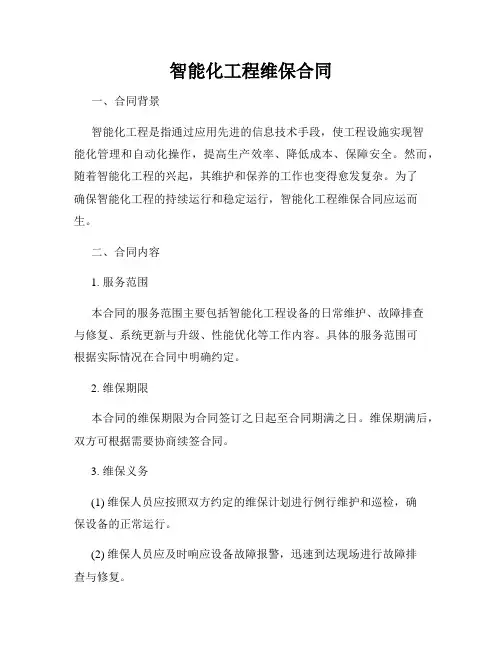 智能化工程维保合同

一、合同背景

智能化工程是指通过应用先进的信息技术手段，使工程设施实现智能化管理和自动化操作，提高生产效率、降低成本、保障安全。然而，随着智能化工程的兴起，其维护和保养的工作也变得愈发复杂。为了确保智能化工程的持续运行和稳定运行，智能化工程维保合同应运而生。

二、合同内容

1. 服务范围

本合同的服务范围主要包括智能化工程设备的日常维护、故障排查与修复、系统更新与升级、性能优化等工作内容。具体的服务范围可根据实际情况在合同中明确约定。

2. 维保期限

本合同的维保期限为合同签订之日起至合同期满之日。维保期满后，双方可根据需要协商续签合同。

3. 维保义务

(1) 维保人员应按照双方约定的维保计划进行例行维护和巡检，确保设备的正常运行。

(2) 维保人员应及时响应设备故障报警，迅速到达现场进行故障排查与修复。